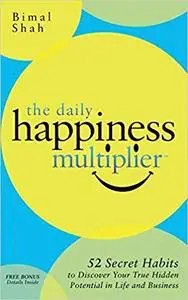 Bimal Shah

the daily happiness multiplier™

52 Secret Habits to Discover Your True Hidden Potential in Life and Business

FREE BONUS Details Inside